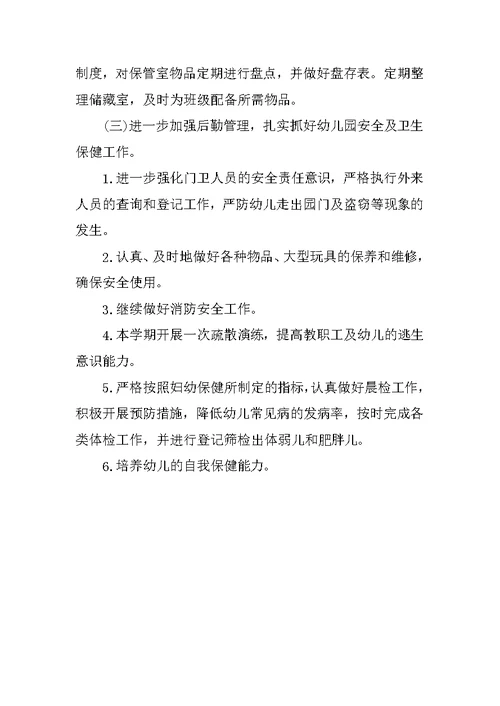 制度，对保管室物品定期进行盘点，并做好盘存表。定期整理储藏室，及时为班级配备所需物品。

(三)进一步加强后勤管理，扎实抓好幼儿园安全及卫生保健工作。

1.进一步强化门卫人员的安全责任意识，严格执行外来人员的查询和登记工作，严防幼儿走出园门及盗窃等现象的发生。

2.认真、及时地做好各种物品、大型玩具的保养和维修，确保安全使用。

3.继续做好消防安全工作。

4.本学期开展一次疏散演练，提高教职工及幼儿的逃生意识能力。

5.严格按照妇幼保健所制定的指标，认真做好晨检工作，积极开展预防措施，降低幼儿常见病的发病率，按时完成各类体检工作，并进行登记筛检出体弱儿和肥胖儿。

6.培养幼儿的自我保健能力。